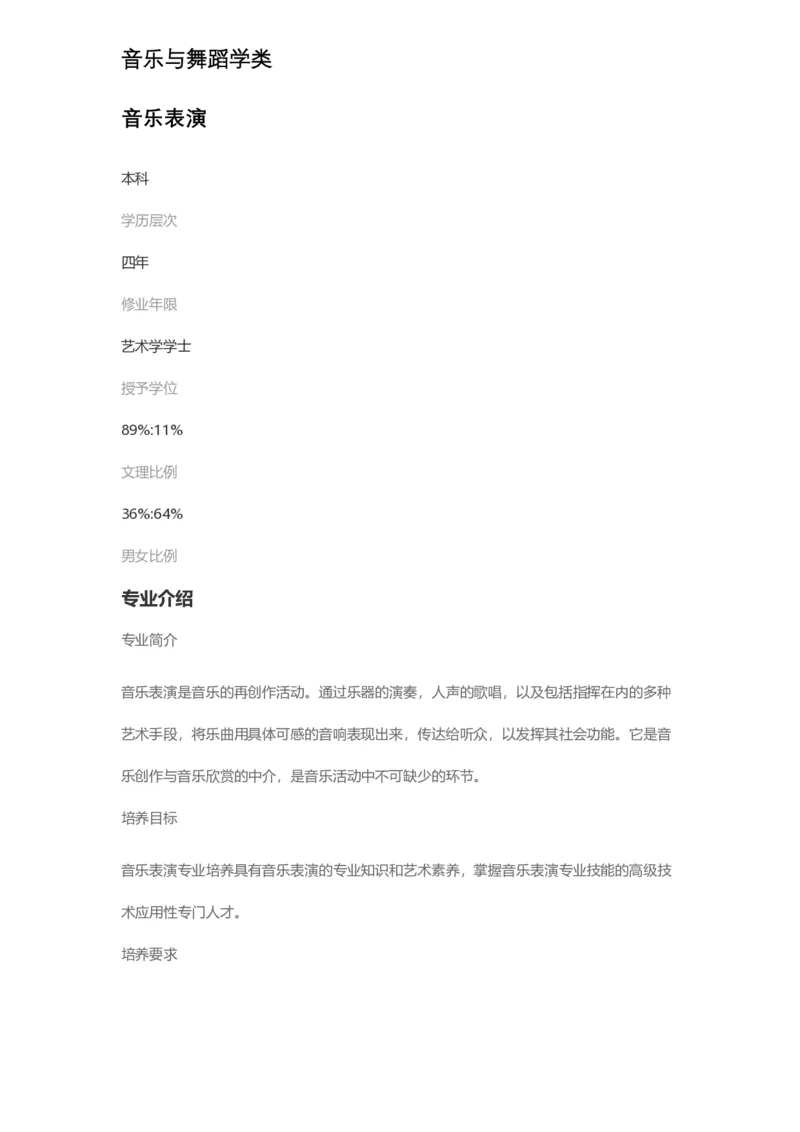 音乐与舞蹈学类

音乐表演

本科

学历层次

四年

修业年限

艺术学学士

授予学位

89%:11%

文理比例

36%:64%

男女比例

专业介绍

专业简介

音乐表演是音乐的再创作活动。通过乐器的演奏，人声的歌唱，以及包括指挥在内的多种艺术手段，将乐曲用具体可感的音响表现出来，传达给听众，以发挥其社会功能。它是音乐创作与音乐欣赏的中介，是音乐活动中不可缺少的环节。

培养目标

音乐表演专业培养具有音乐表演的专业知识和艺术素养，掌握音乐表演专业技能的高级技术应用性专门人才。

培养要求